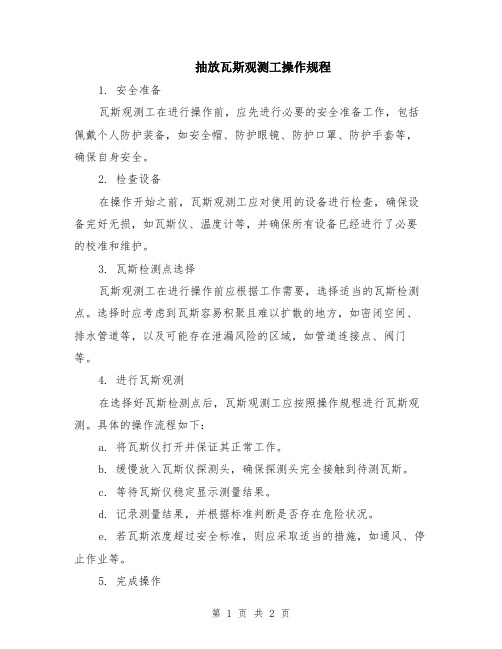 抽放瓦斯观测工操作规程

1. 安全准备

瓦斯观测工在进行操作前，应先进行必要的安全准备工作，包括佩戴个人防护装备，如安全帽、防护眼镜、防护口罩、防护手套等，确保自身安全。

2. 检查设备

在操作开始之前，瓦斯观测工应对使用的设备进行检查，确保设备完好无损，如瓦斯仪、温度计等，并确保所有设备已经进行了必要的校准和维护。

3. 瓦斯检测点选择

瓦斯观测工在进行操作前应根据工作需要，选择适当的瓦斯检测点。选择时应考虑到瓦斯容易积聚且难以扩散的地方，如密闭空间、排水管道等，以及可能存在泄漏风险的区域，如管道连接点、阀门等。

4. 进行瓦斯观测

在选择好瓦斯检测点后，瓦斯观测工应按照操作规程进行瓦斯观测。具体的操作流程如下：

a. 将瓦斯仪打开并保证其正常工作。

b. 缓慢放入瓦斯仪探测头，确保探测头完全接触到待测瓦斯。

c. 等待瓦斯仪稳定显示测量结果。

d. 记录测量结果，并根据标准判断是否存在危险状况。

e. 若瓦斯浓度超过安全标准，则应采取适当的措施，如通风、停止作业等。

5. 完成操作

第 1 页 共 2 页